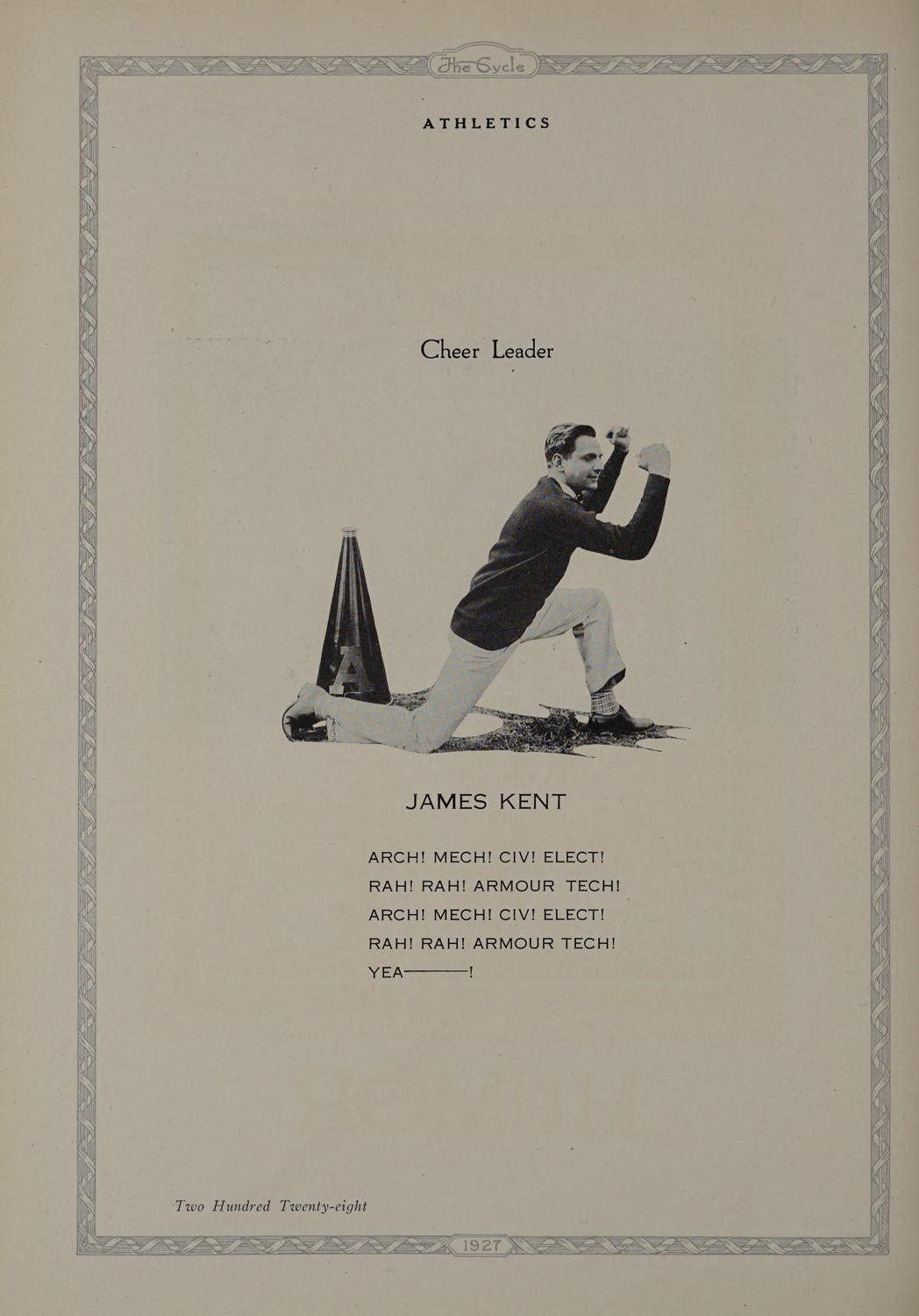 The Cycle

ATHLETICS

Cheer Leader

A

JAMES KENT

ARCH! MECH! CIV! ELECT!
RAH! RAH! ARMOUR TECH!
ARCH! MECH! CIV! ELECT!
RAH! RAH! ARMOUR TECH!
YEA————!

Two Hundred Twenty-eight

1927